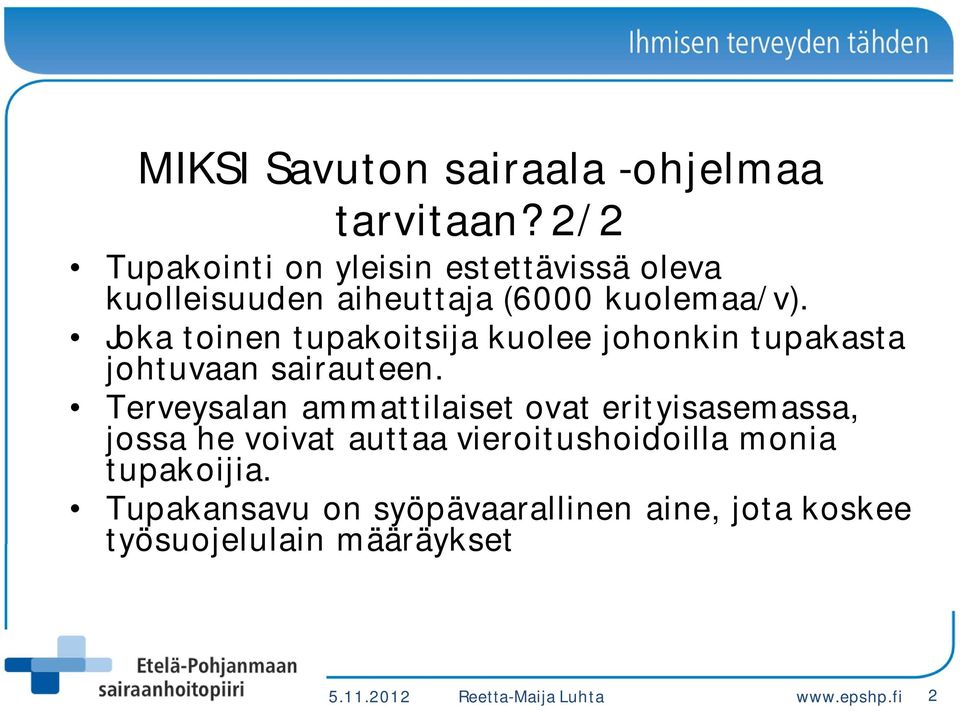 Ihmisen terveyden tähden

MIKSI Savuton sairaala -ohjelmaa tarvitaan? 2/2

• Tupakointi on yleisin estettävissä oleva kuolleisuuden aiheuttaja (6000 kuolemaa/v).
• Joka toinen tupakoitsija kuolee johonkin tupakasta johtuvaan sairauteen.
• Terveysalan ammattilaiset ovat erityisasemassa, jossa he voivat auttaa vieroitushoidoilla monia tupakoijia.
• Tupakansavu on syöpävaarallinen aine, jota koskee työsuojelulain määräykset

Etelä-Pohjanmaan sairaanhoitopiiri

5.11.2012 Reetta-Maija Luhta www.epshp.fi 2